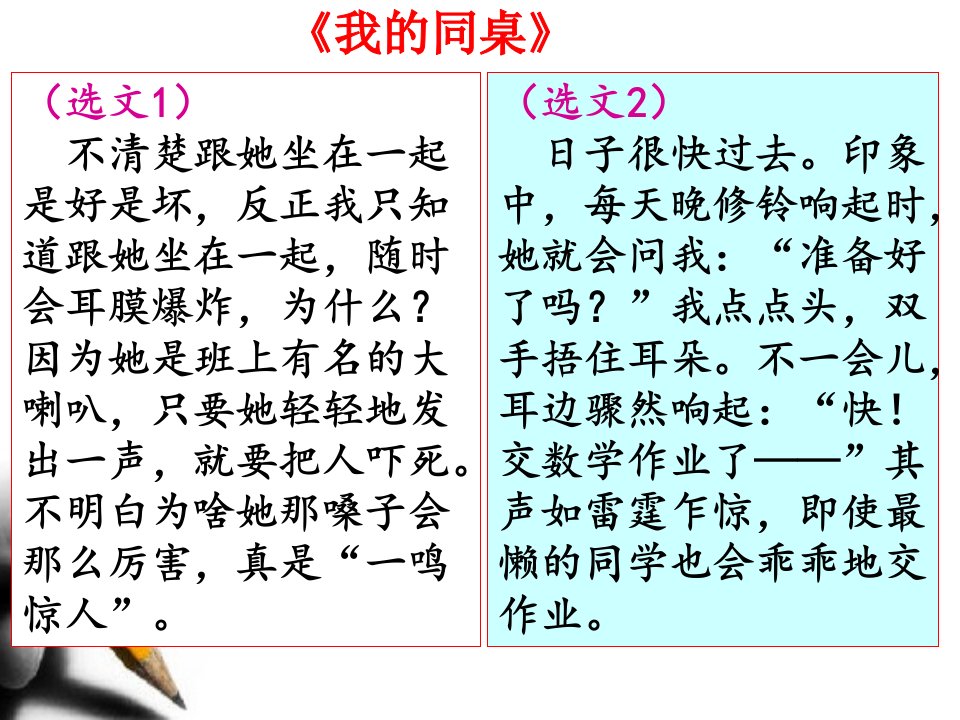 《我的同桌》

（选文1）

不清楚跟她坐在一起是好是坏，反正我只知道跟她坐在一起，随时会耳膜爆炸，为什么？因为她是班上有名的大喇叭，只要她轻轻地发出一声，就要把人吓死。不明白为啥她那嗓子会那么厉害，真是“一鸣惊人”。

（选文2）

日子很快过去。印象中，每天晚修铃响起时，她就会问我：“准备好了吗？”我点点头，双手捂住耳朵。不一会儿，耳边骤然响起：“快！交数学作业了——”其声如雷霆乍惊，即使最懒的同学也会乖乖地交作业。